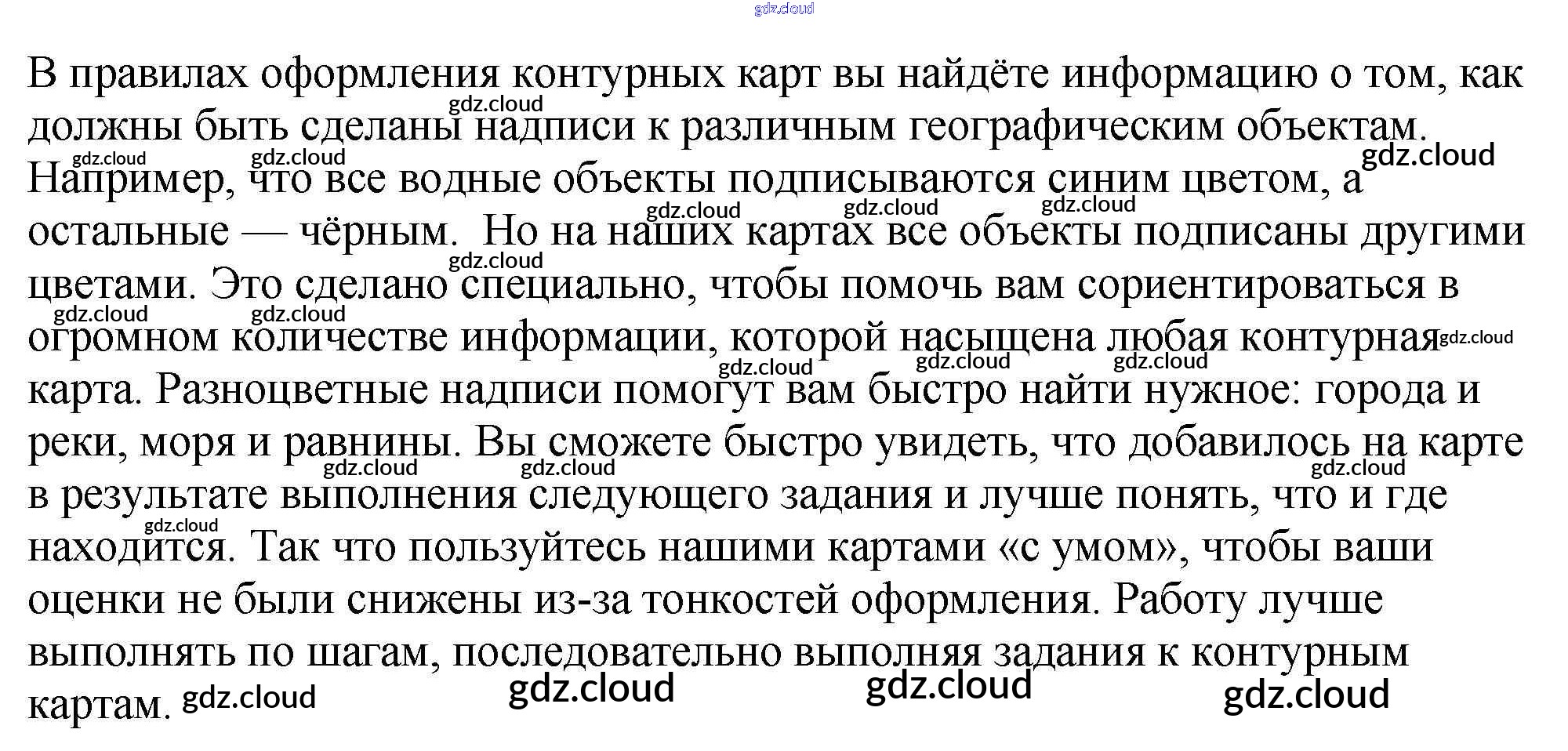 В правилах оформления контурных карт вы найдёте информацию о том, как должны быть сделаны надписи к различным географическим объектам. Например, что все водные объекты подписываются синим цветом, а остальные — чёрным.  Но на наших картах все объекты подписаны другими цветами. Это сделано специально, чтобы помочь вам сориентироваться в огромном количестве информации, которой насыщена любая контурная карта. Разноцветные надписи помогут вам быстро найти нужное: города и реки, моря и равнины. Вы сможете быстро увидеть, что добавилось на карте в результате выполнения следующего задания и лучше понять, что и где находится. Так что пользуйтесь нашими картами «с умом», чтобы ваши оценки не были снижены из-за тонкостей оформления. Работу лучше выполнять по шагам, последовательно выполняя задания к контурным картам.

gdz.cloud